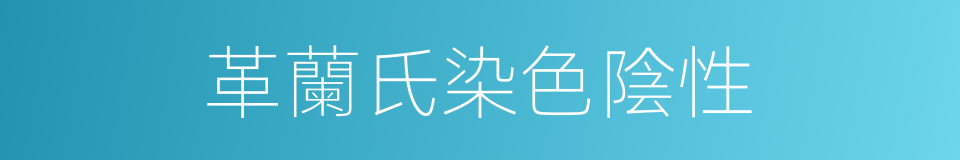 革蘭氏染色陰性